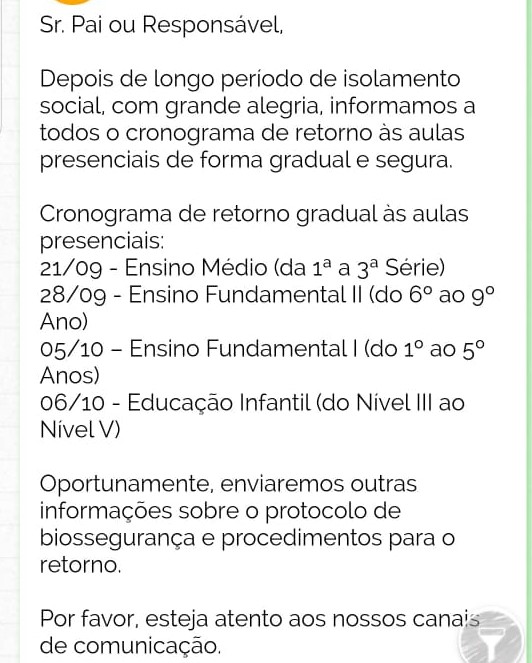 Sr. Pai ou Responsável,

Depois de longo período de isolamento social, com grande alegria, informamos a todos o cronograma de retorno às aulas presenciais de forma gradual e segura.

Cronograma de retorno gradual às aulas presenciais:
21/09 - Ensino Médio (da 1ª a 3ª Série)
28/09 - Ensino Fundamental II (do 6º ao 9º Ano)
05/10 – Ensino Fundamental I (do 1º ao 5º Anos)
06/10 - Educação Infantil (do Nível III ao Nível V)

Oportunamente, enviaremos outras informações sobre o protocolo de biossegurança e procedimentos para o retorno.

Por favor, esteja atento aos nossos canais de comunicação.